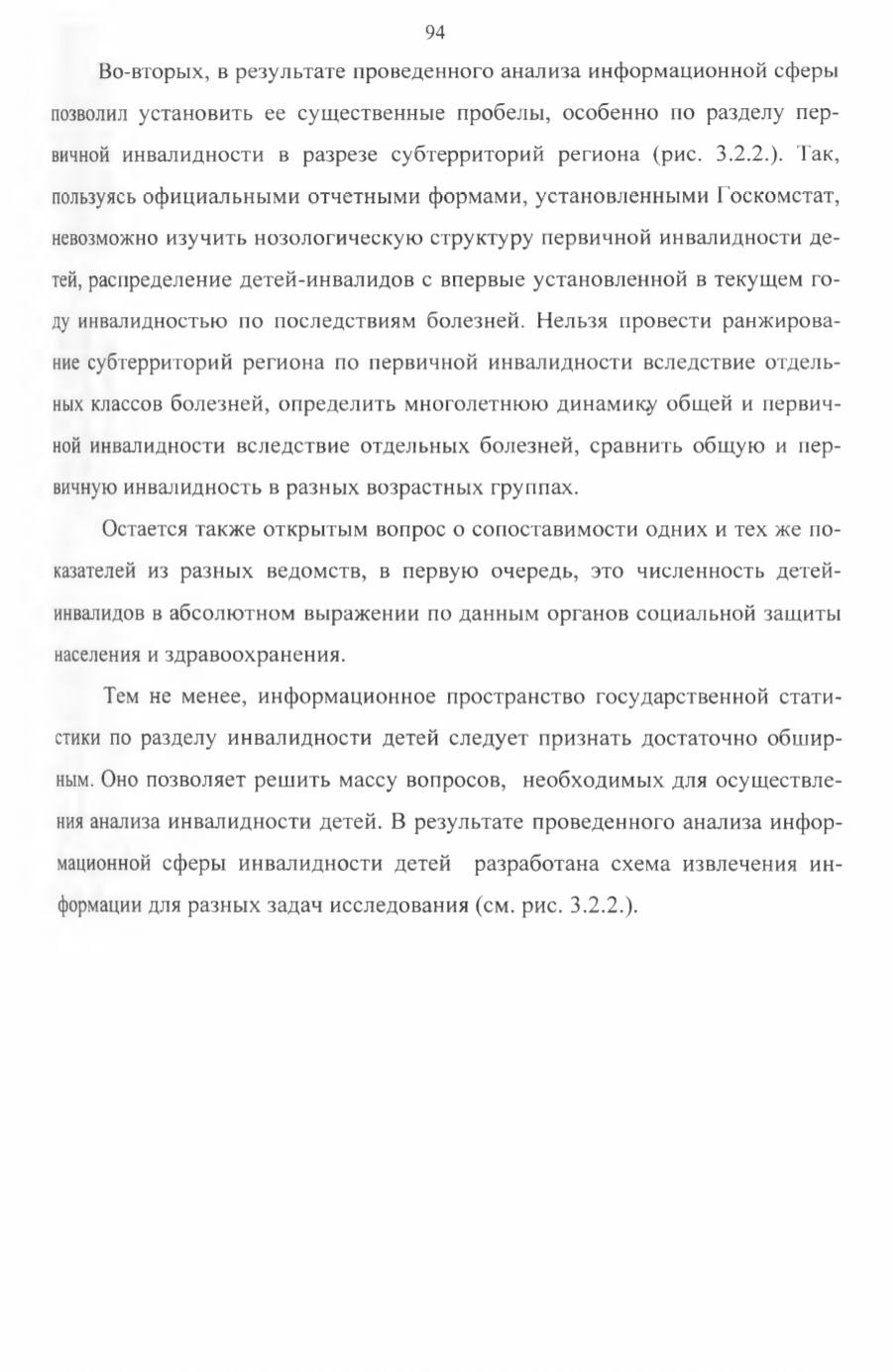 94

Во-вторых, в результате проведенного анализа информационной сферы позволил установить ее существенные пробелы, особенно по разделу первичной инвалидности в разрезе субтерриторий региона (рис. 3.2.2.). Так, пользуясь официальными отчетными формами, установленными Госкомстат, невозможно изучить нозологическую структуру первичной инвалидности детей, распределение детей-инвалидов с впервые установленной в текущем году инвалидностью по последствиям болезней. Нельзя провести ранжирование субтерриторий региона по первичной инвалидности вследствие отдельных классов болезней, определить многолетнюю динамику общей и первичной инвалидности вследствие отдельных болезней, сравнить общую и первичную инвалидность в разных возрастных группах.

Остается также открытым вопрос о сопоставимости одних и тех же показателей из разных ведомств, в первую очередь, это численность детей-инвалидов в абсолютном выражении по данным органов социальной защиты населения и здравоохранения.

Тем не менее, информационное пространство государственной статистики по разделу инвалидности детей следует признать достаточно обширным. Оно позволяет решить массу вопросов, необходимых для осуществления анализа инвалидности детей. В результате проведенного анализа информационной сферы инвалидности детей разработана схема извлечения информации для разных задач исследования (см. рис. 3.2.2.).